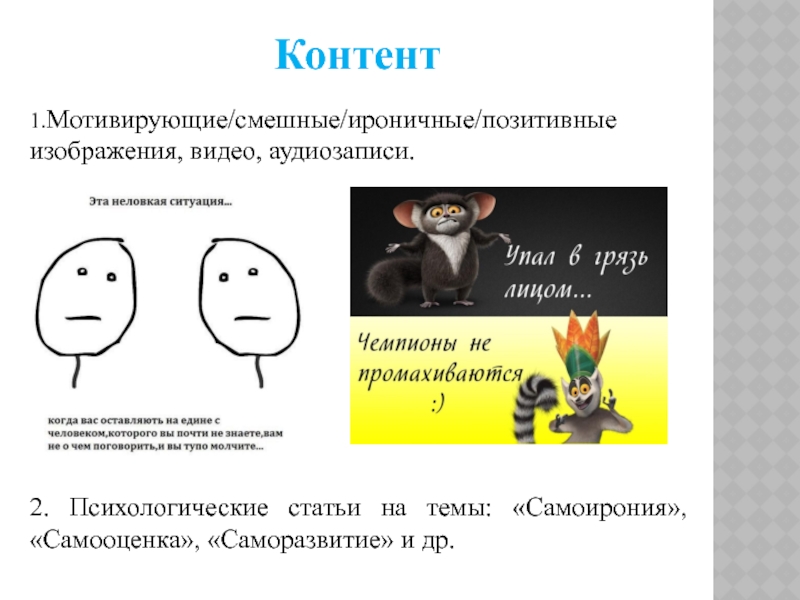 Контент

1.Мотивирующие/смешные/ироничные/позитивные изображения, видео, аудиозаписи.

Эта неловкая ситуация...

когда вас оставляють на едине с человеком,которого вы почти не знаете,вам не о чем поговорить,и вы тупо молчите...

Упал в грязь лицом...

Чемпионы не промахиваются :)

2. Психологические статьи на темы: «Самоирония», «Самооценка», «Саморазвитие» и др.